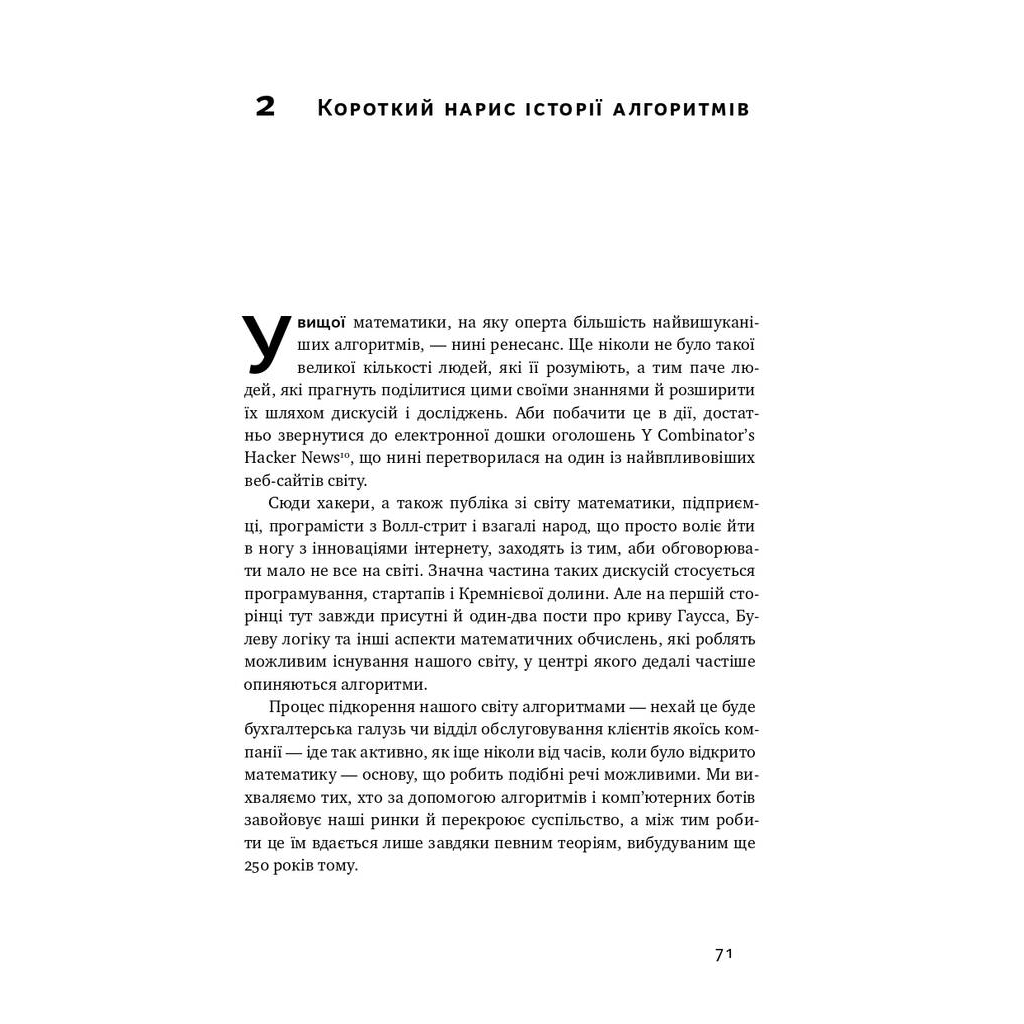 2 Короткий нарис історії алгоритмів

У вищої математики, на яку оперта більшість найвишуканіших алгоритмів, — нині ренесанс. Ще ніколи не було такої великої кількості людей, які її розуміють, а тим паче людей, які прагнуть поділитися цими своїми знаннями й розширити їх шляхом дискусій і досліджень. Аби побачити це в дії, достатньо звернутися до електронної дошки оголошень Y Combinator's Hacker News$^{10}$, що нині перетворилася на один із найвпливовіших веб-сайтів світу.

Сюди хакери, а також публіка зі світу математики, підприємці, програмісти з Волл-стрит і взагалі народ, що просто воліє йти в ногу з інноваціями інтернету, заходять із тим, аби обговорювати мало не все на світі. Значна частина таких дискусій стосується програмування, стартапів і Кремнієвої долини. Але на першій сторінці тут завжди присутні й один-два пости про криву Гаусса, Булеву логіку та інші аспекти математичних обчислень, які роблять можливим існування нашого світу, у центрі якого дедалі частіше опиняються алгоритми.

Процес підкорення нашого світу алгоритмами — нехай це буде бухгалтерська галузь чи відділ обслуговування клієнтів якоїсь компанії — іде так активно, як іще ніколи від часів, коли було відкрито математику — основу, що робить подібні речі можливими. Ми вихваляємо тих, хто за допомогою алгоритмів і комп'ютерних ботів завойовує наші ринки й перекроює суспільство, а між тим робити це їм вдається лише завдяки певним теоріям, вибудуваним ще 250 років тому.

71